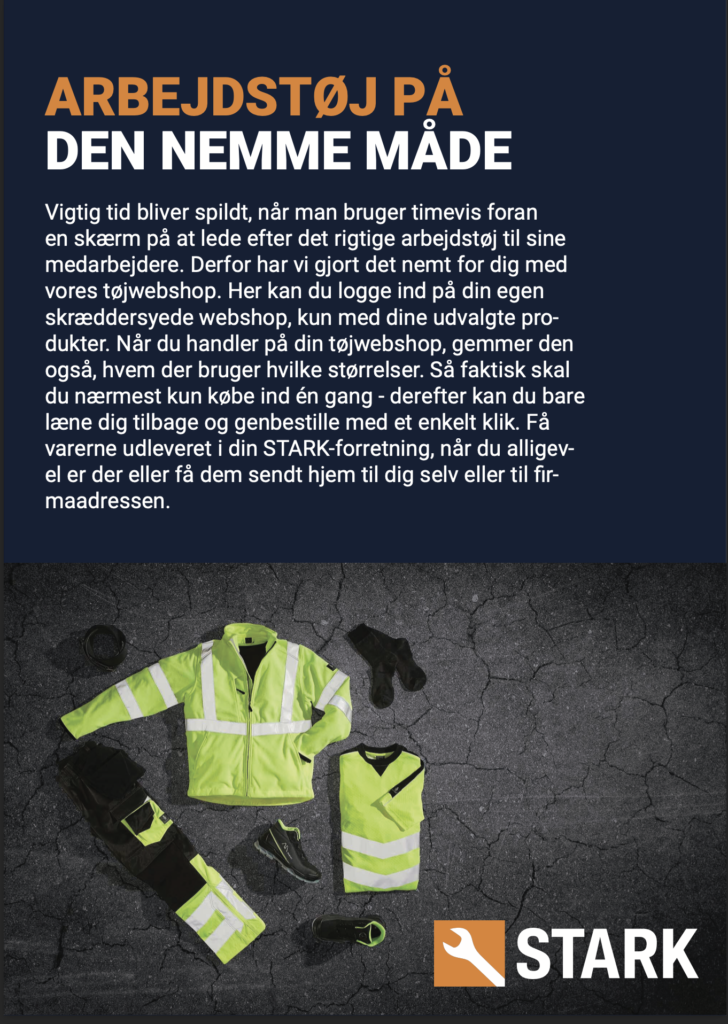 ARBEJDSTØJ PÅ
DEN NEMME MÅDE

Vigtig tid bliver spildt, når man bruger timevis foran en skærm på at lede efter det rigtige arbejdstøj til sine medarbejdere. Derfor har vi gjort det nemt for dig med vores tøjwebshop. Her kan du logge ind på din egen skræddersyede webshop, kun med dine udvalgte produkter. Når du handler på din tøjwebshop, gemmer den også, hvem der bruger hvilke størrelser. Så faktisk skal du nærmest kun købe ind én gang - derefter kan du bare læne dig tilbage og genbestille med et enkelt klik. Få varerne udleveret i din STARK-forretning, når du alligevel er der eller få dem sendt hjem til dig selv eller til firmaadressen.

STARK